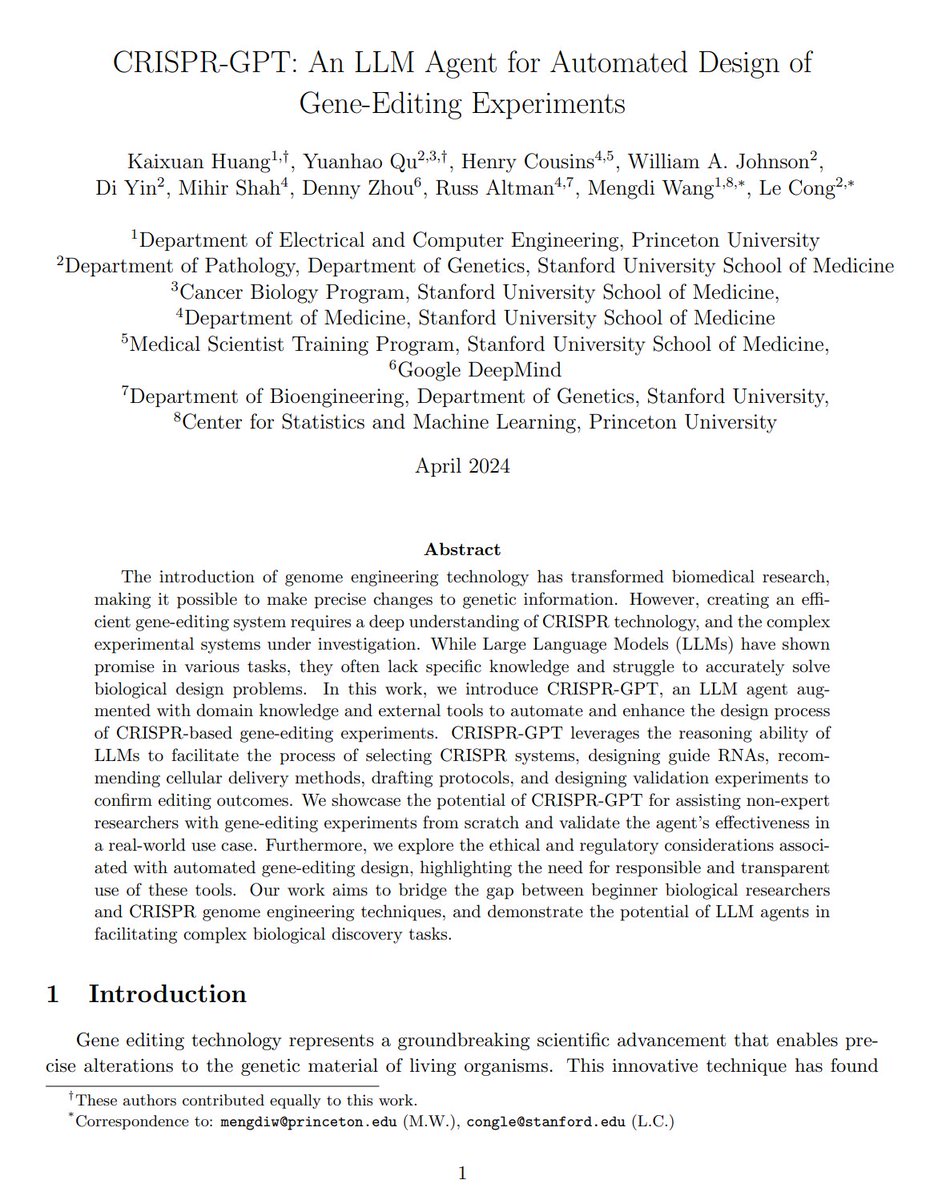 CRISPR-GPT: An LLM Agent for Automated Design of Gene-Editing Experiments

Kaixuan Huang$^{1,\dagger}$, Yuanhao Qu$^{2,3,\dagger}$, Henry Cousins$^{4,5}$, William A. Johnson$^{2}$, Di Yin$^{2}$, Mihir Shah$^{4}$, Denny Zhou$^{6}$, Russ Altman$^{4,7}$, Mengdi Wang$^{1,8,*}$, Le Cong$^{2,*}$

$^{1}$Department of Electrical and Computer Engineering, Princeton University
$^{2}$Department of Pathology, Department of Genetics, Stanford University School of Medicine
$^{3}$Cancer Biology Program, Stanford University School of Medicine,
$^{4}$Department of Medicine, Stanford University School of Medicine
$^{5}$Medical Scientist Training Program, Stanford University School of Medicine,
$^{6}$Google DeepMind
$^{7}$Department of Bioengineering, Department of Genetics, Stanford University,
$^{8}$Center for Statistics and Machine Learning, Princeton University

April 2024

Abstract

The introduction of genome engineering technology has transformed biomedical research, making it possible to make precise changes to genetic information. However, creating an efficient gene-editing system requires a deep understanding of CRISPR technology, and the complex experimental systems under investigation. While Large Language Models (LLMs) have shown promise in various tasks, they often lack specific knowledge and struggle to accurately solve biological design problems. In this work, we introduce CRISPR-GPT, an LLM agent augmented with domain knowledge and external tools to automate and enhance the design process of CRISPR-based gene-editing experiments. CRISPR-GPT leverages the reasoning ability of LLMs to facilitate the process of selecting CRISPR systems, designing guide RNAs, recommending cellular delivery methods, drafting protocols, and designing validation experiments to confirm editing outcomes. We showcase the potential of CRISPR-GPT for assisting non-expert researchers with gene-editing experiments from scratch and validate the agent's effectiveness in a real-world use case. Furthermore, we explore the ethical and regulatory considerations associated with automated gene-editing design, highlighting the need for responsible and transparent use of these tools. Our work aims to bridge the gap between beginner biological researchers and CRISPR genome engineering techniques, and demonstrate the potential of LLM agents in facilitating complex biological discovery tasks.

1 Introduction

Gene editing technology represents a groundbreaking scientific advancement that enables precise alterations to the genetic material of living organisms. This innovative technique has found

$^{\dagger}$These authors contributed equally to this work.
$^{*}$Correspondence to: mengdiw@princeton.edu (M.W.), congle@stanford.edu (L.C.)

1